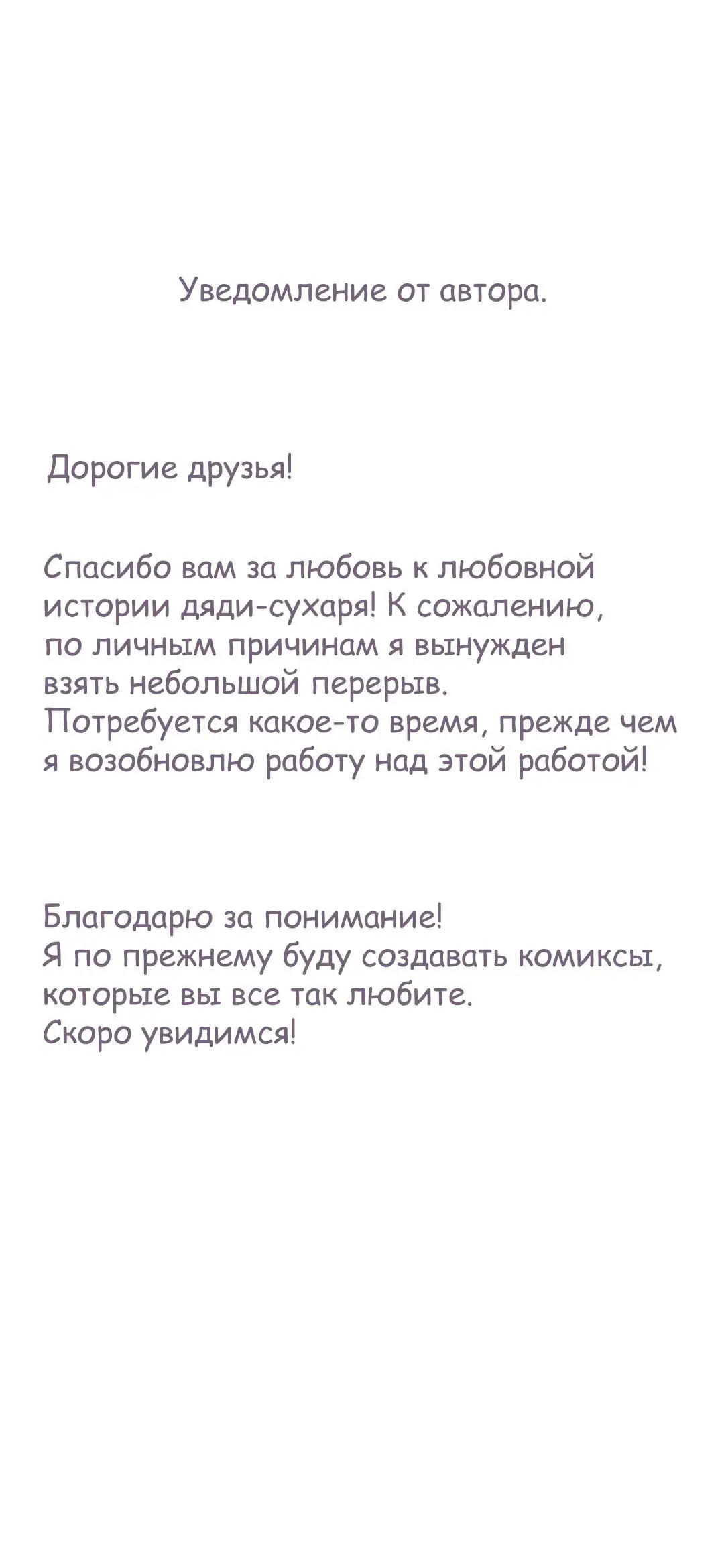 Уведомление от автора.

Дорогие друзья!

Спасибо вам за любовь к любовной истории дяди-сухаря! К сожалению, по личным причинам я вынужден взять небольшой перерыв. Потребуется какое-то время, прежде чем я возобновлю работу над этой работой!

Благодарю за понимание! Я по прежнему буду создавать комиксы, которые вы все так любите. Скоро увидимся!